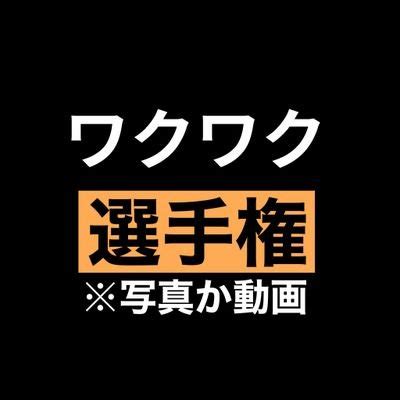 ワクワク
選手権
※写真か動画